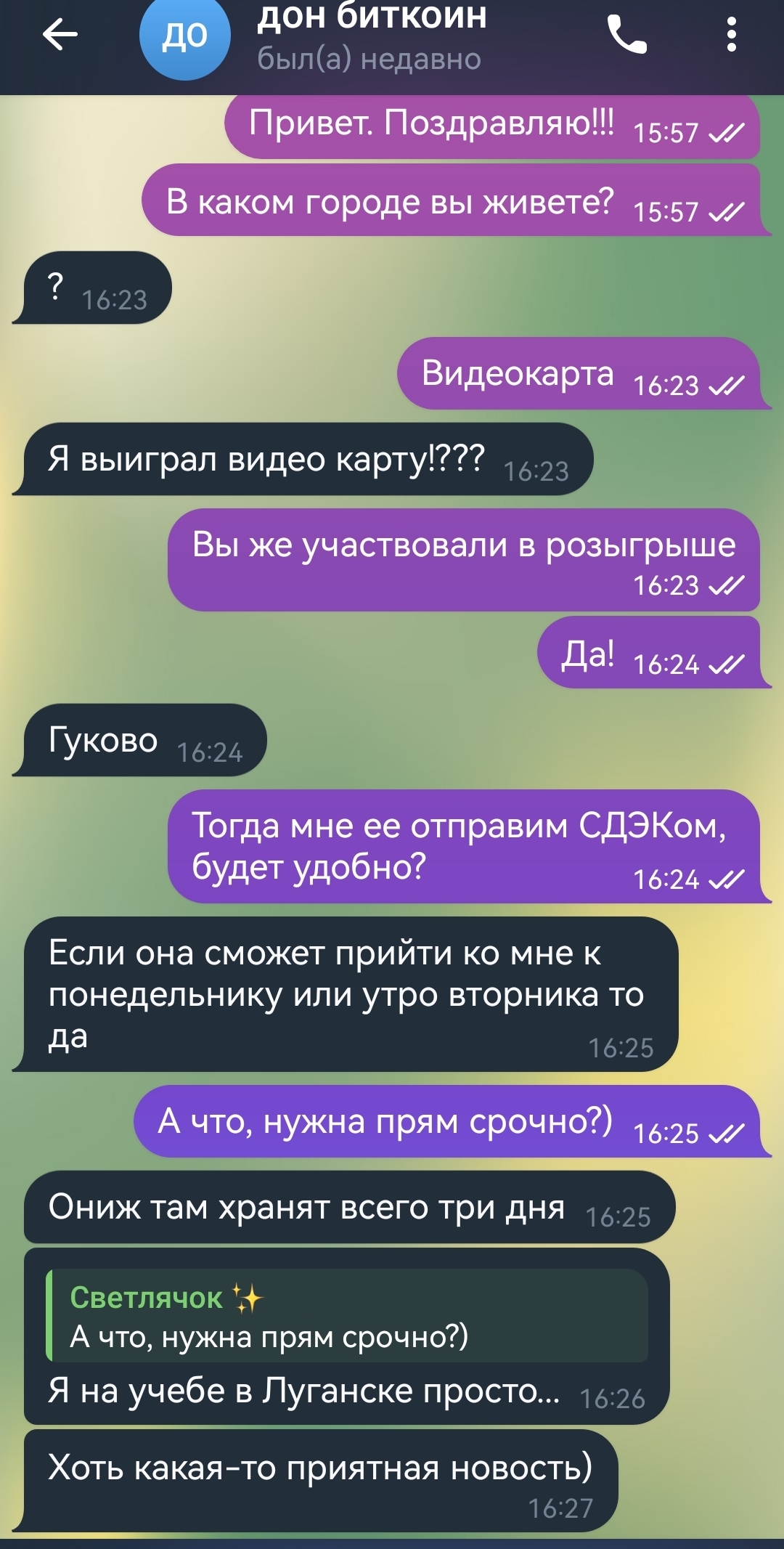 ДО
дон биткоин
был(а) недавно

Привет. Поздравляю!!! 15:57

В каком городе вы живете? 15:57

? 16:23

Видеокарта 16:23

Я выиграл видео карту!??? 16:23

Вы же участвовали в розыгрыше 16:23

Да! 16:24

Гуково 16:24

Тогда мне ее отправим СДЭКом, будет удобно? 16:24

Если она сможет прийти ко мне к понедельнику или утро вторника то да 16:25

А что, нужна прям срочно?) 16:25

Ониж там хранят всего три дня 16:25

Светлячок ✨
А что, нужна прям срочно?)
Я на учебе в Луганске просто... 16:26

Хоть какая-то приятная новость) 16:27